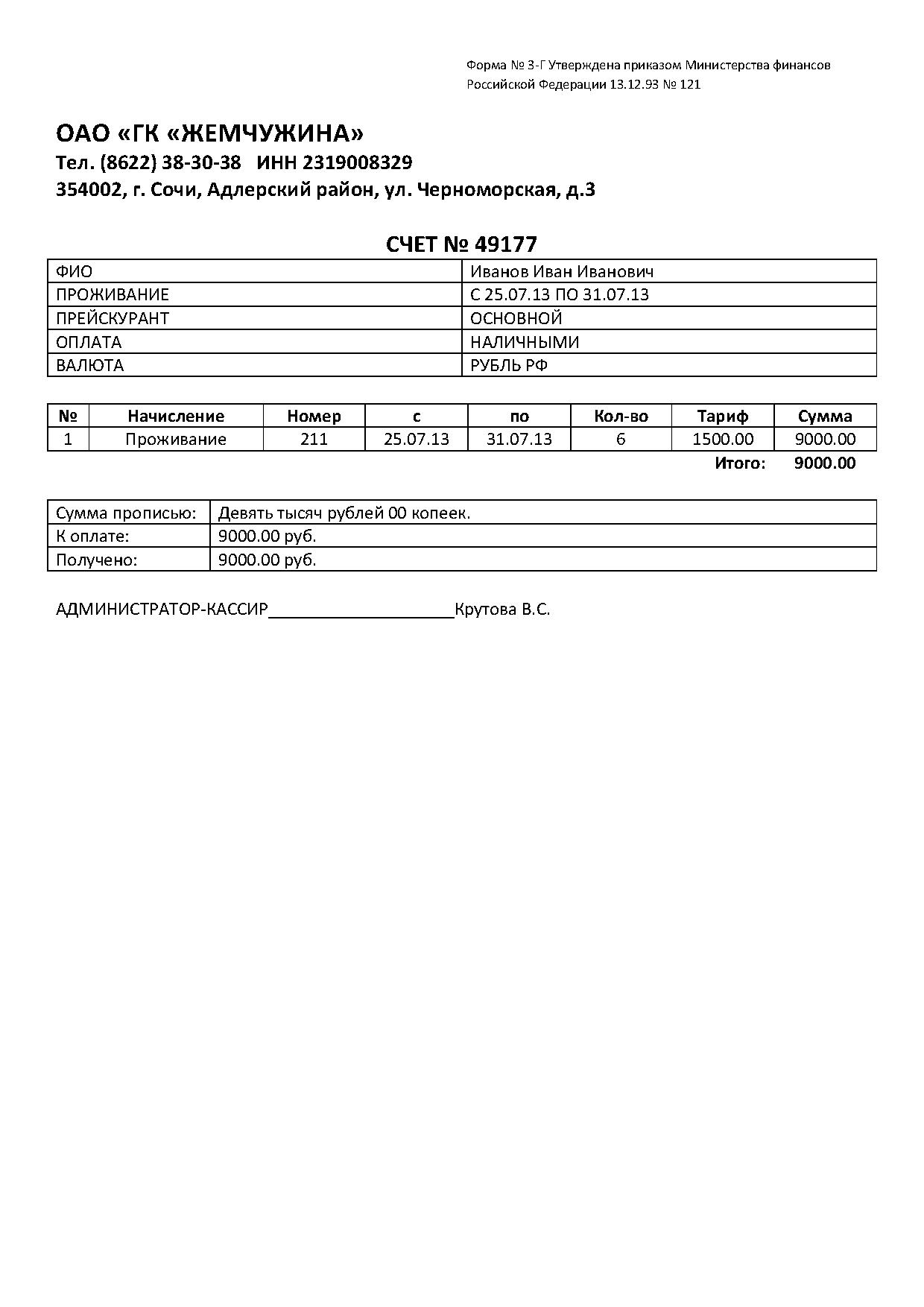 Форма № 3-Г Утверждена приказом Министерства финансов Российской Федерации 13.12.93 № 121

ОАО «ГК «ЖЕМЧУЖИНА»
Тел. (8622) 38-30-38 ИНН 2319008329
354002, г. Сочи, Адлерский район, ул. Черноморская, д.3

СЧЕТ № 49177

| ФИО | Иванов Иван Иванович |
|---|---|
| ПРОЖИВАНИЕ | С 25.07.13 ПО 31.07.13 |
| ПРЕЙСКУРАНТ | ОСНОВНОЙ |
| ОПЛАТА | НАЛИЧНЫМИ |
| ВАЛЮТА | РУБЛЬ РФ |

| № | Начисление | Номер | с | по | Кол-во | Тариф | Сумма |
|---|---|---|---|---|---|---|---|
| 1 | Проживание | 211 | 25.07.13 | 31.07.13 | 6 | 1500.00 | 9000.00 |

Итого: 9000.00

| Сумма прописью: | Девять тысяч рублей 00 копеек. |
|---|---|
| К оплате: | 9000.00 руб. |
| Получено: | 9000.00 руб. |

АДМИНИСТРАТОР-КАССИР____________________Крутова В.С.